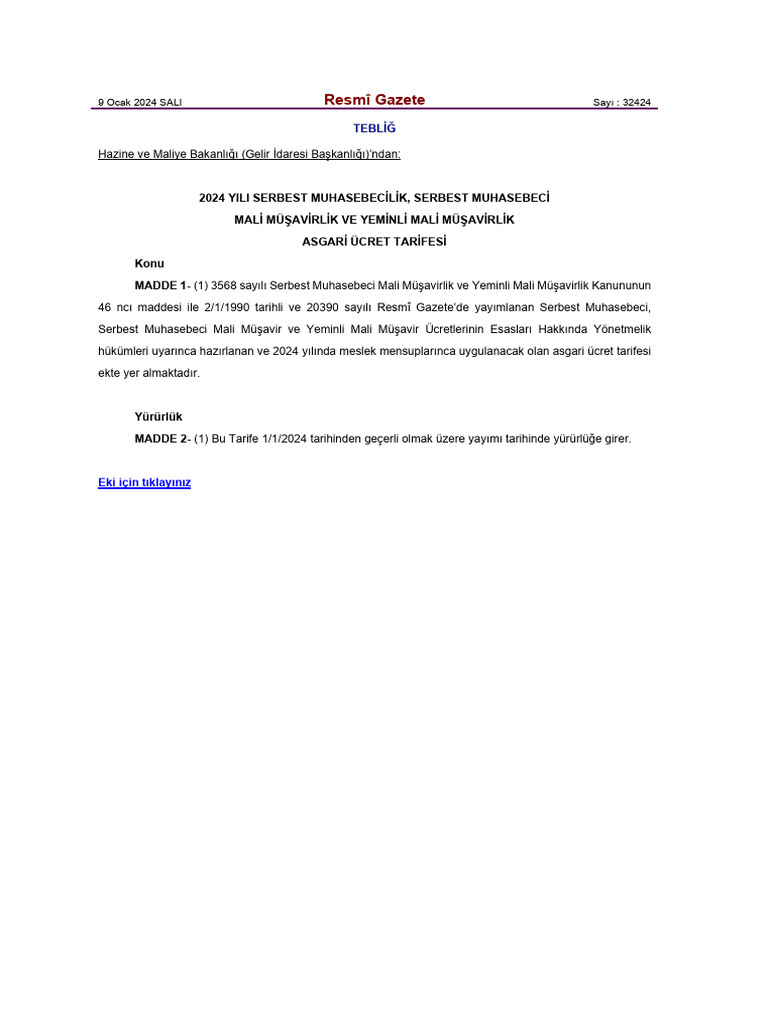 9 Ocak 2024 SALI

Resmî Gazete

Sayı : 32424

TEBLİĞ

Hazine ve Maliye Bakanlığı (Gelir İdaresi Başkanlığı)'ndan:

2024 YILI SERBEST MUHASEBECİLİK, SERBEST MUHASEBECİ
MALİ MÜŞAVİRLİK VE YEMİNLİ MALİ MÜŞAVİRLİK
ASGARİ ÜCRET TARİFESİ

Konu

MADDE 1- (1) 3568 sayılı Serbest Muhasebeci Mali Müşavirlik ve Yeminli Mali Müşavirlik Kanununun 46 ncı maddesi ile 2/1/1990 tarihli ve 20390 sayılı Resmî Gazete'de yayımlanan Serbest Muhasebeci, Serbest Muhasebeci Mali Müşavir ve Yeminli Mali Müşavir Ücretlerinin Esasları Hakkında Yönetmelik hükümleri uyarınca hazırlanan ve 2024 yılında meslek mensuplarınca uygulanacak olan asgari ücret tarifesi ekte yer almaktadır.

Yürürlük

MADDE 2- (1) Bu Tarife 1/1/2024 tarihinden geçerli olmak üzere yayımı tarihinde yürürlüğe girer.

Eki için tıklayınız